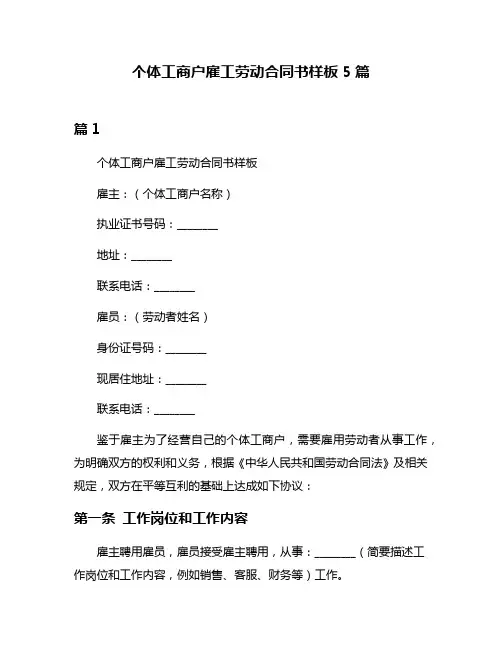 个体工商户雇工劳动合同书样板 5 篇

篇 1

个体工商户雇工劳动合同书样板

雇主：（个体工商户名称）

执业证书号码：________

地址：________

联系电话：________

雇员：（劳动者姓名）

身份证号码：________

现居住地址：________

联系电话：________

鉴于雇主为了经营自己的个体工商户，需要雇用劳动者从事工作，为明确双方的权利和义务，根据《中华人民共和国劳动合同法》及相关规定，双方在平等互利的基础上达成如下协议：

第一条 工作岗位和工作内容

雇主聘用雇员，雇员接受雇主聘用，从事：________（简要描述工作岗位和工作内容，例如销售、客服、财务等）工作。